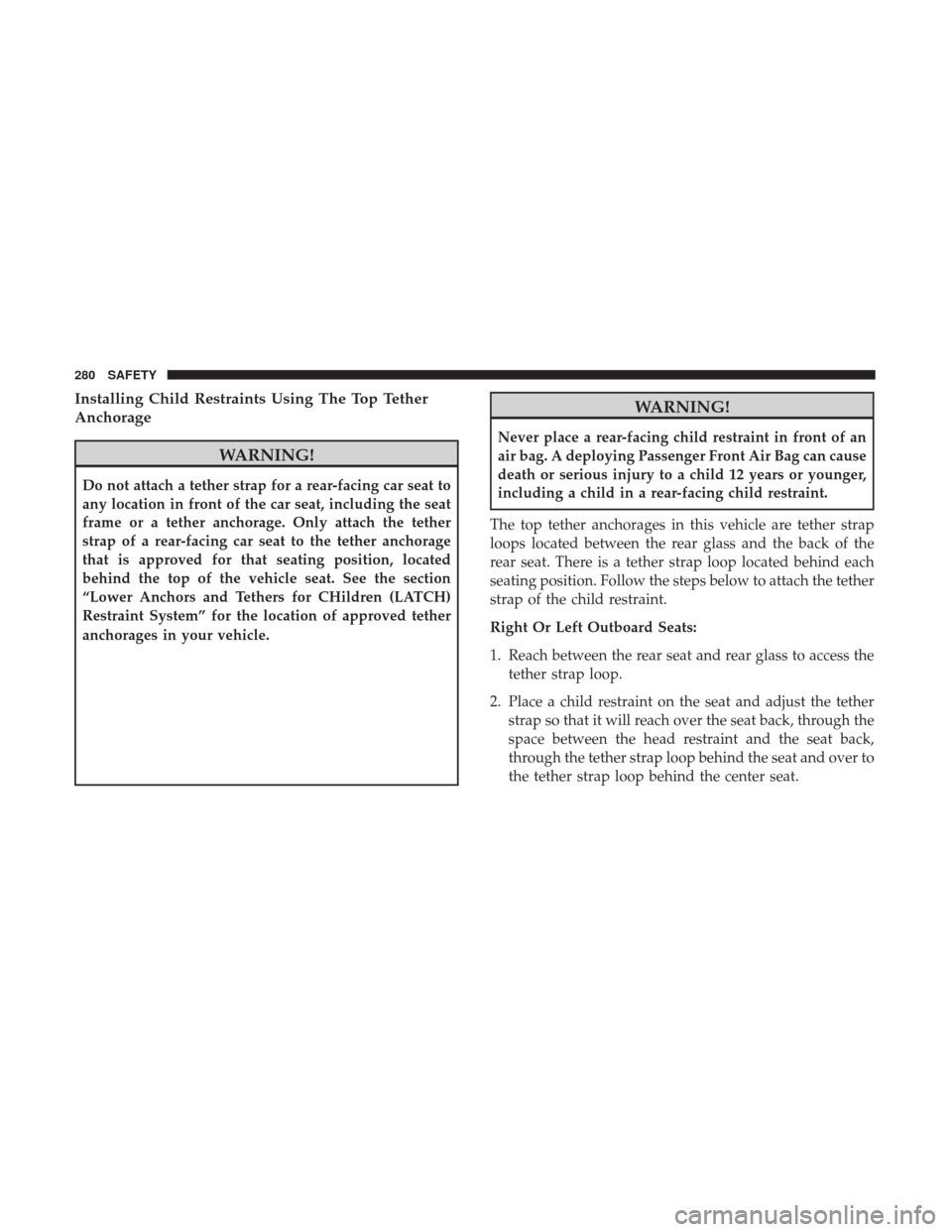 280 SAFETY

Installing Child Restraints Using The Top Tether Anchorage

WARNING!

Do not attach a tether strap for a rear-facing car seat to any location in front of the car seat, including the seat frame or a tether anchorage. Only attach the tether strap of a rear-facing car seat to the tether anchorage that is approved for that seating position, located behind the top of the vehicle seat. See the section “Lower Anchors and Tethers for CHildren (LATCH) Restraint System” for the location of approved tether anchorages in your vehicle.

WARNING!

Never place a rear-facing child restraint in front of an air bag. A deploying Passenger Front Air Bag can cause death or serious injury to a child 12 years or younger, including a child in a rear-facing child restraint.

The top tether anchorages in this vehicle are tether strap loops located between the rear glass and the back of the rear seat. There is a tether strap loop located behind each seating position. Follow the steps below to attach the tether strap of the child restraint.

Right Or Left Outboard Seats:

1. Reach between the rear seat and rear glass to access the tether strap loop.

2. Place a child restraint on the seat and adjust the tether strap so that it will reach over the seat back, through the space between the head restraint and the seat back, through the tether strap loop behind the seat and over to the tether strap loop behind the center seat.

carmanualsonline.info